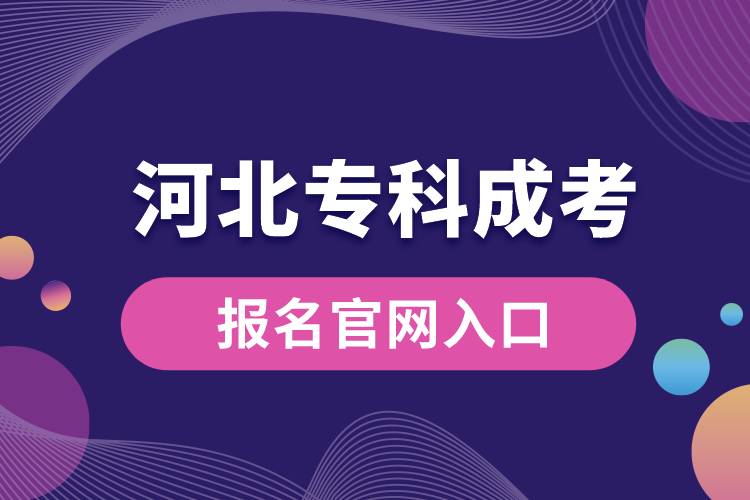 河北专科成考

报名官网入口